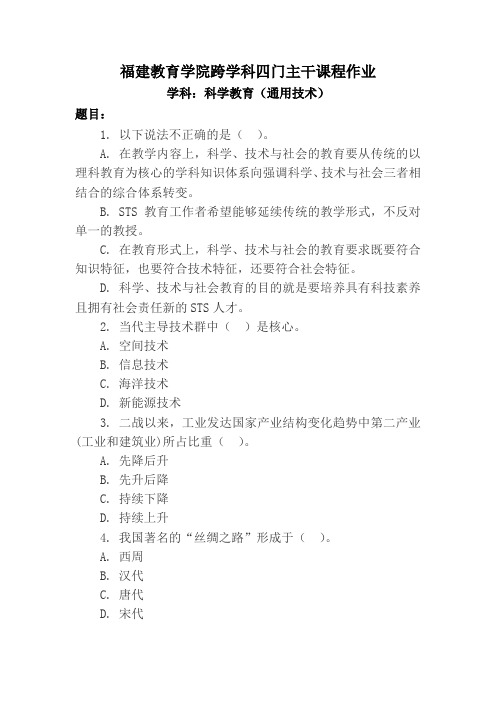 福建教育学院跨学科四门主干课程作业

学科：科学教育（通用技术）

题目：

1. 以下说法不正确的是（ ）。

A. 在教学内容上，科学、技术与社会的教育要从传统的以理科教育为核心的学科知识体系向强调科学、技术与社会三者相结合的综合体系转变。

B. STS 教育工作者希望能够延续传统的教学形式，不反对单一的教授。

C. 在教育形式上，科学、技术与社会的教育要求既要符合知识特征，也要符合技术特征，还要符合社会特征。

D. 科学、技术与社会教育的目的就是要培养具有科技素养且拥有社会责任新的 STS 人才。

2. 当代主导技术群中（ ）是核心。

A. 空间技术

B. 信息技术

C. 海洋技术

D. 新能源技术

3. 二战以来，工业发达国家产业结构变化趋势中第二产业(工业和建筑业)所占比重（ ）。

A. 先降后升

B. 先升后降

C. 持续下降

D. 持续上升

4. 我国著名的“丝绸之路”形成于（ ）。

A. 西周

B. 汉代

C. 唐代

D. 宋代